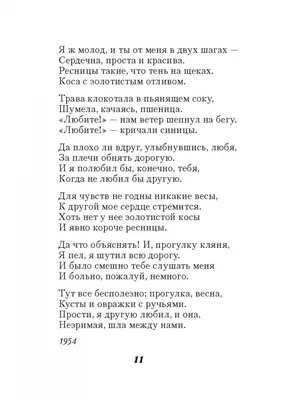 Я ж молод, и ты от меня в двух шагах —
Сердечна, проста и красива.
Ресницы такие, что тень на щеках.
Коса с золотистым отливом.

Трава клокотала в пьянящем соку,
Шумела, качаясь, пшеница.
«Любите!» — нам ветер шепнул на бегу.
«Любите!» — кричали синицы.

Да плохо ли вдруг, улыбнувшись, любя,
За плечи обнять дорогую.
И я полюбил бы, конечно, тебя,
Когда не любил бы другую.

Для чувств не годны никакие весы,
К другой мое сердце стремится.
Хоть нет у нее золотистой косы
И явно короче ресницы.

Да что объяснять! И, прогулку кляня,
Я пел, я шутил всю дорогу.
И было смешно тебе слушать меня
И больно, пожалуй, немного.

Тут все бесполезно: прогулка, весна,
Кусты и овражки с ручьями.
Прости, я другую любил, и она,
Незримая, шла между нами.

1954

11